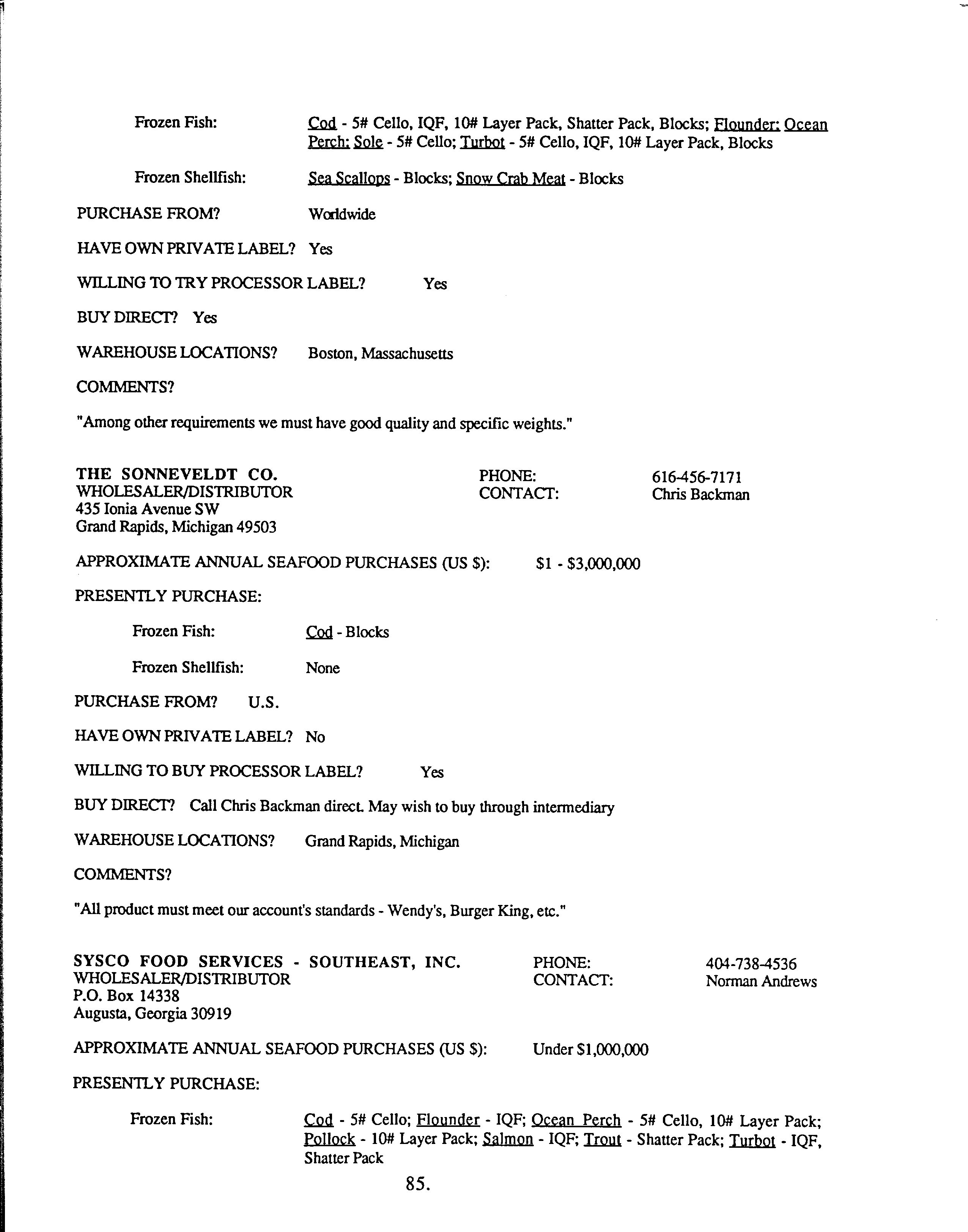 Frozen Fish: Cod - 5# Cello, IQF, 10# Layer Pack, Shatter Pack, Blocks; Flounder; Ocean Perch; Sole - 5# Cello; Turbot - 5# Cello, IQF, 10# Layer Pack, Blocks

Frozen Shellfish: Sea Scallops - Blocks; Snow Crab Meat - Blocks

PURCHASE FROM? Worldwide

HAVE OWN PRIVATE LABEL? Yes

WILLING TO TRY PROCESSOR LABEL? Yes

BUY DIRECT? Yes

WAREHOUSE LOCATIONS? Boston, Massachusetts

COMMENTS?

"Among other requirements we must have good quality and specific weights."

THE SONNEVELDT CO.
WHOLESALER/DISTRIBUTOR
435 Ionia Avenue SW
Grand Rapids, Michigan 49503

PHONE: 616-456-7171
CONTACT: Chris Backman

APPROXIMATE ANNUAL SEAFOOD PURCHASES (US $): $1 - $3,000,000

PRESENTLY PURCHASE:

Frozen Fish: Cod - Blocks

Frozen Shellfish: None

PURCHASE FROM? U.S.

HAVE OWN PRIVATE LABEL? No

WILLING TO BUY PROCESSOR LABEL? Yes

BUY DIRECT? Call Chris Backman direct. May wish to buy through intermediary

WAREHOUSE LOCATIONS? Grand Rapids, Michigan

COMMENTS?

"All product must meet our account's standards - Wendy's, Burger King, etc."

SYSCO FOOD SERVICES - SOUTHEAST, INC.
WHOLESALER/DISTRIBUTOR
P.O. Box 14338
Augusta, Georgia 30919

PHONE: 404-738-4536
CONTACT: Norman Andrews

APPROXIMATE ANNUAL SEAFOOD PURCHASES (US $): Under $1,000,000

PRESENTLY PURCHASE:

Frozen Fish: Cod - 5# Cello; Flounder - IQF; Ocean Perch - 5# Cello, 10# Layer Pack; Pollock - 10# Layer Pack; Salmon - IQF; Trout - Shatter Pack; Turbot - IQF, Shatter Pack

85.